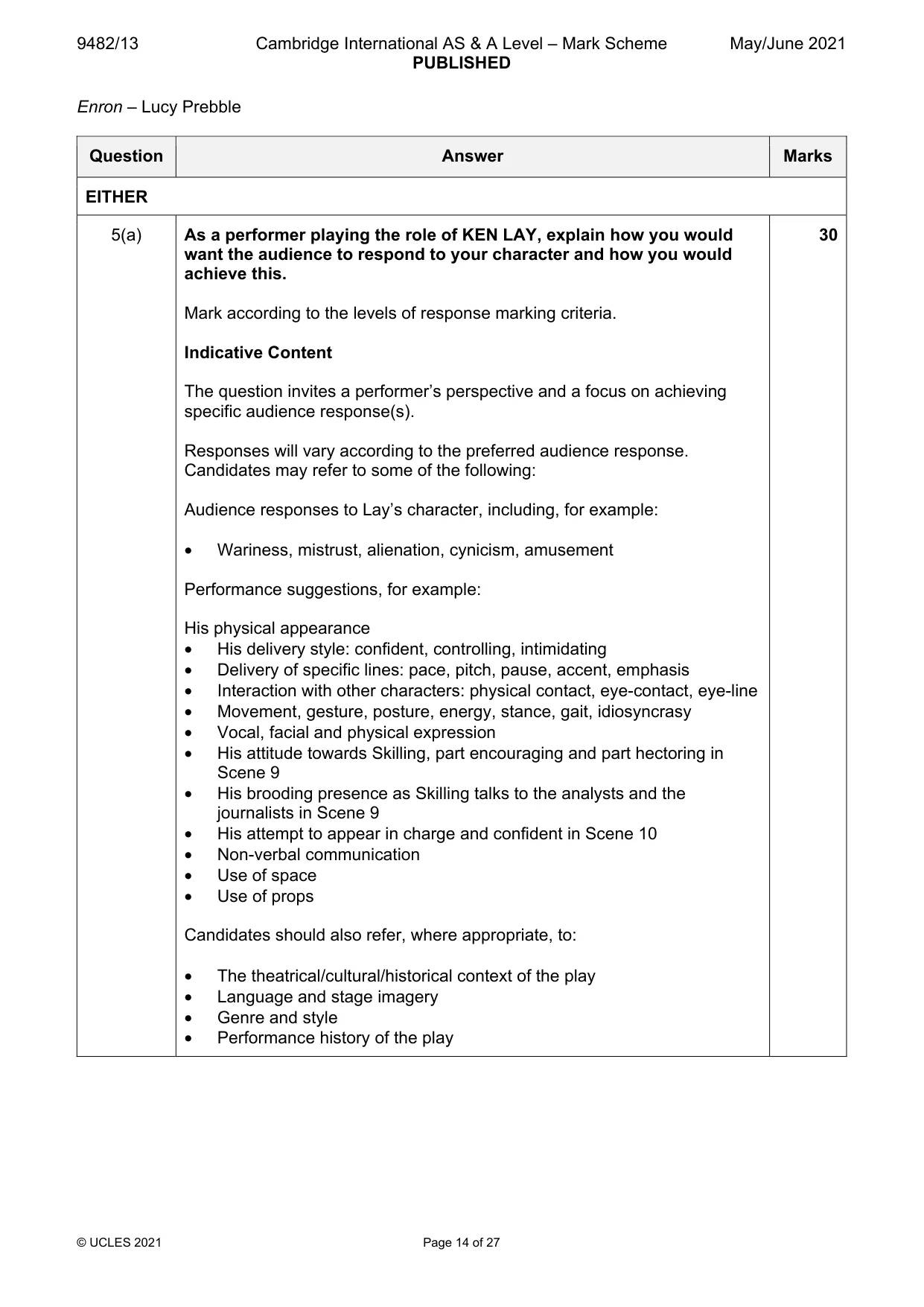 9482/13 Cambridge International AS & A Level – Mark Scheme PUBLISHED May/June 2021

Enron – Lucy Prebble

| Question | Answer | Marks |
|---|---|---|
| EITHER | | |
| 5(a) | As a performer playing the role of KEN LAY, explain how you would want the audience to respond to your character and how you would achieve this.<br><br>Mark according to the levels of response marking criteria.<br><br>Indicative Content<br><br>The question invites a performer's perspective and a focus on achieving specific audience response(s).<br><br>Responses will vary according to the preferred audience response. Candidates may refer to some of the following:<br><br>Audience responses to Lay's character, including, for example:<br><br>• Wariness, mistrust, alienation, cynicism, amusement<br><br>Performance suggestions, for example:<br><br>His physical appearance<br>• His delivery style: confident, controlling, intimidating<br>• Delivery of specific lines: pace, pitch, pause, accent, emphasis<br>• Interaction with other characters: physical contact, eye-contact, eye-line<br>• Movement, gesture, posture, energy, stance, gait, idiosyncrasy<br>• Vocal, facial and physical expression<br>• His attitude towards Skilling, part encouraging and part hectoring in Scene 9<br>• His brooding presence as Skilling talks to the analysts and the journalists in Scene 9<br>• His attempt to appear in charge and confident in Scene 10<br>• Non-verbal communication<br>• Use of space<br>• Use of props<br><br>Candidates should also refer, where appropriate, to:<br><br>• The theatrical/cultural/historical context of the play<br>• Language and stage imagery<br>• Genre and style<br>• Performance history of the play | 30 |

© UCLES 2021 Page 14 of 27